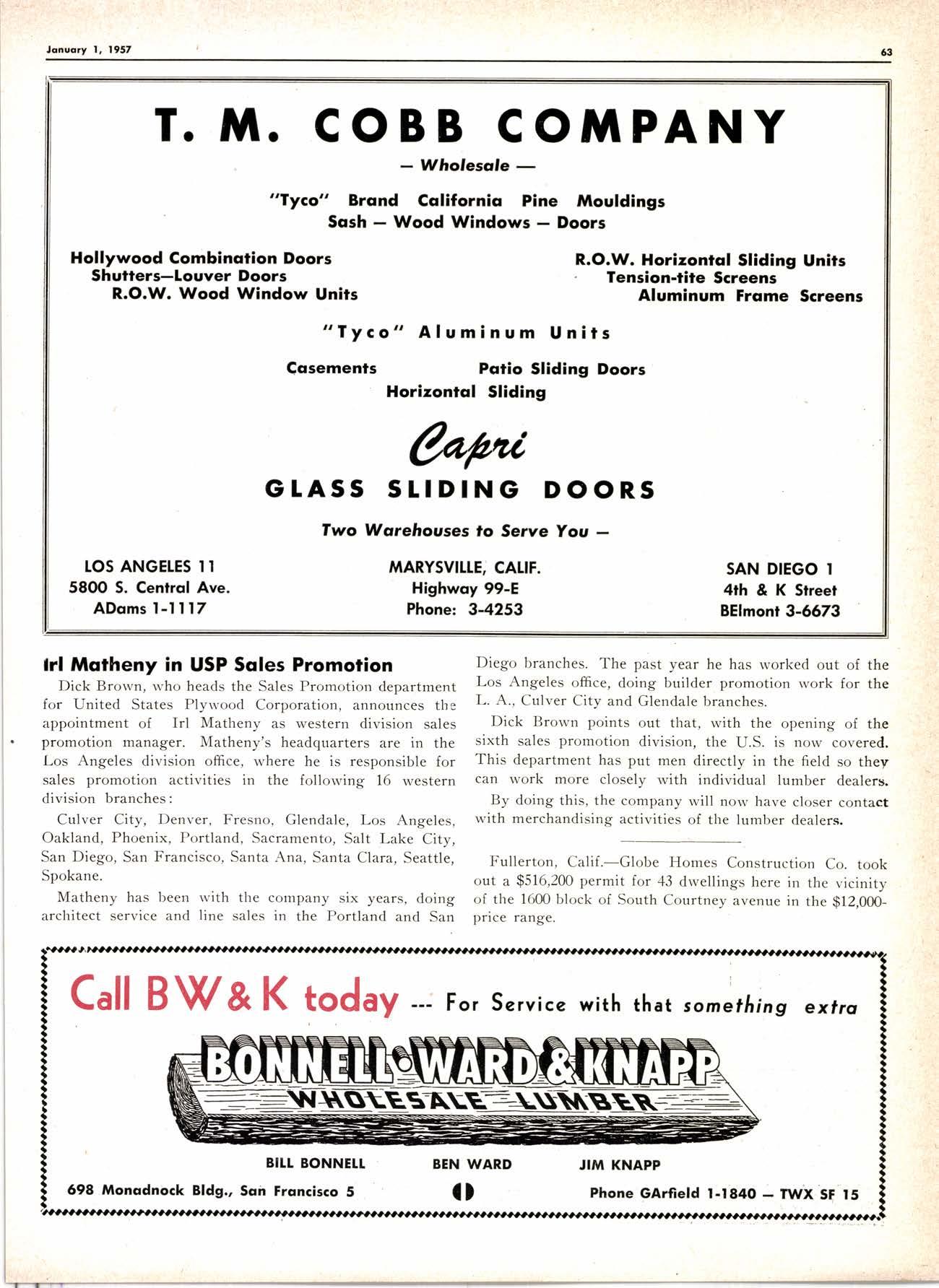 January 1, 1957

63

T. M. COBB COMPANY

— Wholesale —

"Tyco" Brand California Pine Mouldings
Sash — Wood Windows — Doors

Hollywood Combination Doors
Shutters—Louver Doors
R.O.W. Wood Window Units

R.O.W. Horizontal Sliding Units
Tension-tite Screens
Aluminum Frame Screens

"Tyco" Aluminum Units

Casements
Patio Sliding Doors
Horizontal Sliding

Capri

GLASS SLIDING DOORS

Two Warehouses to Serve You —

LOS ANGELES 11
5800 S. Central Ave.
ADams 1-1117

MARYSVILLE, CALIF.
Highway 99-E
Phone: 3-4253

SAN DIEGO 1
4th & K Street
BElmont 3-6673

Irl Matheny in USP Sales Promotion

Dick Brown, who heads the Sales Promotion department for United States Plywood Corporation, announces the appointment of Irl Matheny as western division sales promotion manager. Matheny's headquarters are in the Los Angeles division office, where he is responsible for sales promotion activities in the following 16 western division branches:

Culver City, Denver, Fresno, Glendale, Los Angeles, Oakland, Phoenix, Portland, Sacramento, Salt Lake City, San Diego, San Francisco, Santa Ana, Santa Clara, Seattle, Spokane.

Matheny has been with the company six years, doing architect service and line sales in the Portland and San Diego branches. The past year he has worked out of the Los Angeles office, doing builder promotion work for the L. A., Culver City and Glendale branches.

Dick Brown points out that, with the opening of the sixth sales promotion division, the U.S. is now covered. This department has put men directly in the field so they can work more closely with individual lumber dealers.

By doing this, the company will now have closer contact with merchandising activities of the lumber dealers.

Fullerton, Calif.—Globe Homes Construction Co. took out a $516,200 permit for 43 dwellings here in the vicinity of the 1600 block of South Courtney avenue in the $12,000-price range.

Call BW&K today --- For Service with that something extra

BONNELL·WARD&KNAPP
WHOLESALE LUMBER

BILL BONNELL
BEN WARD
JIM KNAPP

698 Monadnock Bldg., San Francisco 5

Phone GArfield 1-1840 — TWX SF 15